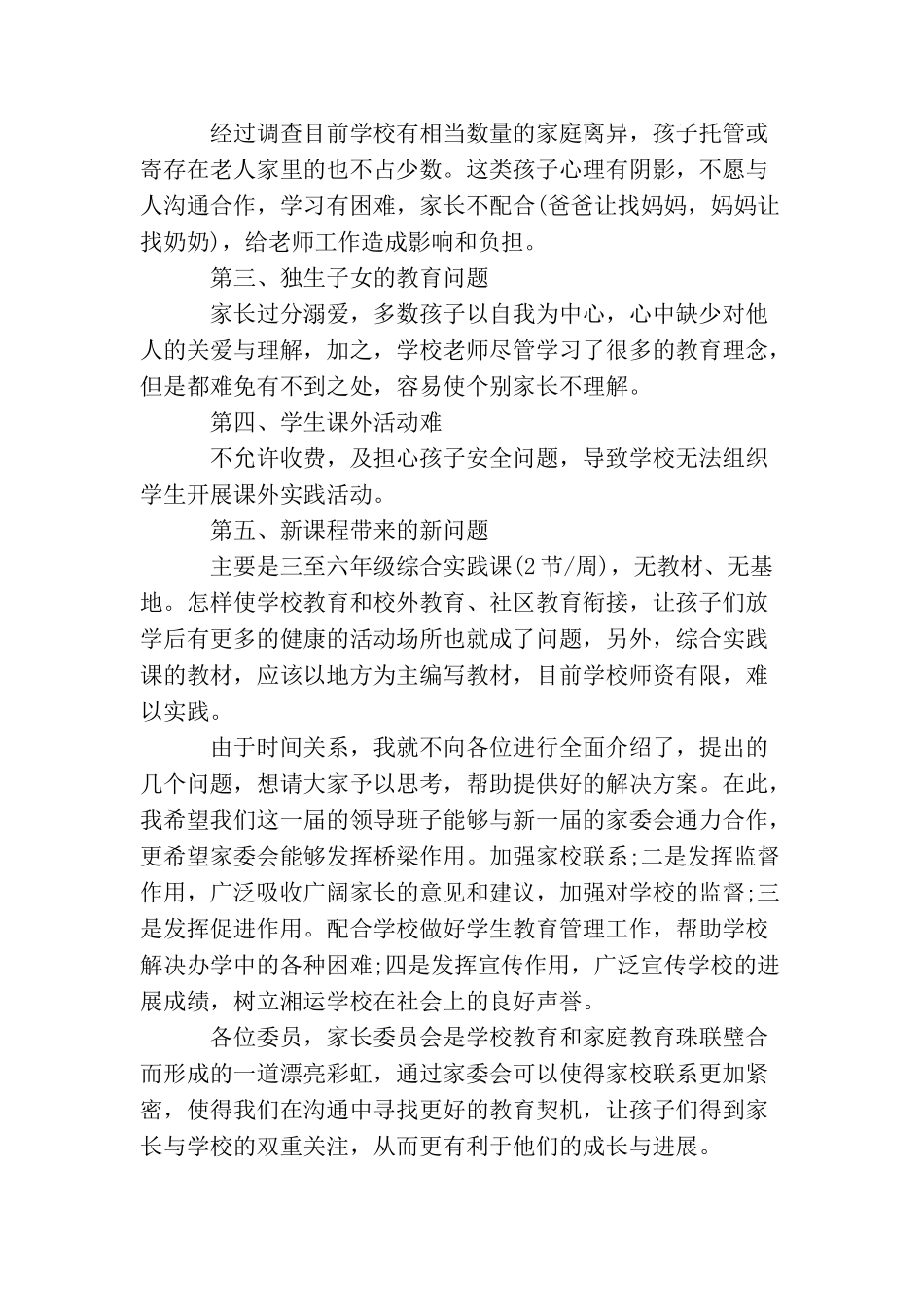 经过调查目前学校有相当数量的家庭离异，孩子托管或寄存在老人家里的也不占少数。这类孩子心理有阴影，不愿与人沟通合作，学习有困难，家长不配合(爸爸让找妈妈，妈妈让找奶奶)，给老师工作造成影响和负担。

第三、独生子女的教育问题

家长过分溺爱，多数孩子以自我为中心，心中缺少对他人的关爱与理解，加之，学校老师尽管学习了很多的教育理念，但是都难免有不到之处，容易使个别家长不理解。

第四、学生课外活动难

不允许收费，及担心孩子安全问题，导致学校无法组织学生开展课外实践活动。

第五、新课程带来的新问题

主要是三至六年级综合实践课(2节/周)，无教材、无基地。怎样使学校教育和校外教育、社区教育衔接，让孩子们放学后有更多的健康的活动场所也就成了问题，另外，综合实践课的教材，应该以地方为主编写教材，目前学校师资有限，难以实践。

由于时间关系，我就不向各位进行全面介绍了，提出的几个问题，想请大家予以思考，帮助提供好的解决方案。在此，我希望我们这一届的领导班子能够与新一届的家委会通力合作，更希望家委会能够发挥桥梁作用。加强家校联系;二是发挥监督作用，广泛吸收广阔家长的意见和建议，加强对学校的监督;三是发挥促进作用。配合学校做好学生教育管理工作，帮助学校解决办学中的各种困难;四是发挥宣传作用，广泛宣传学校的进展成绩，树立湘运学校在社会上的良好声誉。

各位委员，家长委员会是学校教育和家庭教育珠联璧合而形成的一道漂亮彩虹，通过家委会可以使得家校联系更加紧密，使得我们在沟通中寻找更好的教育契机，让孩子们得到家长与学校的双重关注，从而更有利于他们的成长与进展。